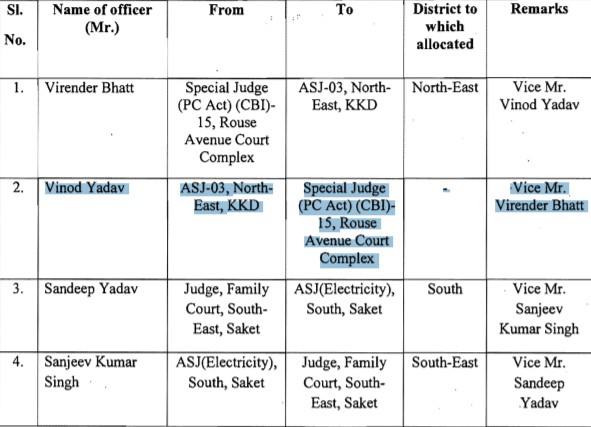 | Sl. No. | Name of officer (Mr.) | From | To | District to which allocated | Remarks |
|---|---|---|---|---|---|
| 1. | Virender Bhatt | Special Judge (PC Act) (CBI)-15, Rouse Avenue Court Complex | ASJ-03, North-East, KKD | North-East | Vice Mr. Vinod Yadav |
| 2. | Vinod Yadav | ASJ-03, North-East, KKD | Special Judge (PC Act) (CBI)-15, Rouse Avenue Court Complex | - | Vice Mr. Virender Bhatt |
| 3. | Sandeep Yadav | Judge, Family Court, South-East, Saket | ASJ(Electricity), South, Saket | South | Vice Mr. Sanjeev Kumar Singh |
| 4. | Sanjeev Kumar Singh | ASJ(Electricity), South, Saket | Judge, Family Court, South-East, Saket | South-East | Vice Mr. Sandeep Yadav |